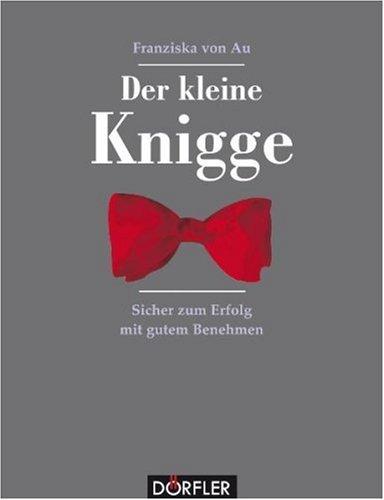 Franziska von Au

Der kleine
Knigge

Sicher zum Erfolg
mit gutem Benehmen

DÖRFLER